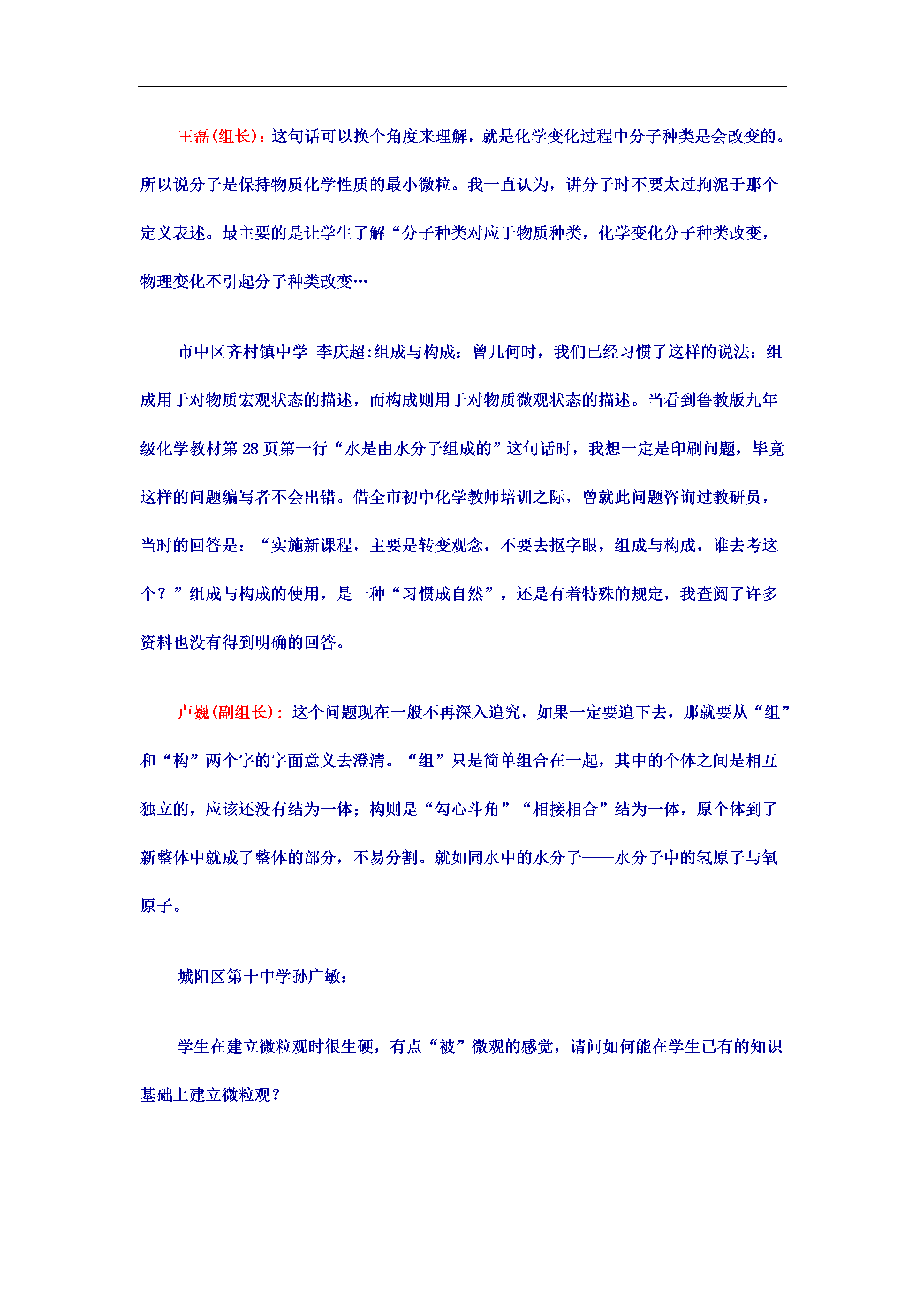 王磊(组长)：这句话可以换个角度来理解，就是化学变化过程中分子种类是会改变的。所以说分子是保持物质化学性质的最小微粒。我一直认为，讲分子时不要太过拘泥于那个定义表述。最主要的是让学生了解“分子种类对应于物质种类，化学变化分子种类改变，物理变化不引起分子种类改变…

市中区齐村镇中学 李庆超:组成与构成：曾几何时，我们已经习惯了这样的说法：组成用于对物质宏观状态的描述，而构成则用于对物质微观状态的描述。当看到鲁教版九年级化学教材第 28 页第一行“水是由水分子组成的”这句话时，我想一定是印刷问题，毕竟这样的问题编写者不会出错。借全市初中化学教师培训之际，曾就此问题咨询过教研员，当时的回答是：“实施新课程，主要是转变观念，不要去抠字眼，组成与构成，谁去考这个？”组成与构成的使用，是一种“习惯成自然”，还是有着特殊的规定，我查阅了许多资料也没有得到明确的回答。

卢巍(副组长)：这个问题现在一般不再深入追究，如果一定要追下去，那就要从“组”和“构”两个字的字面意义去澄清。“组”只是简单组合在一起，其中的个体之间是相互独立的，应该还没有结为一体；构则是“勾心斗角”“相接相合”结为一体，原个体到了新整体中就成了整体的部分，不易分割。就如同水中的水分子——水分子中的氢原子与氧原子。

城阳区第十中学孙广敏：

学生在建立微粒观时很生硬，有点“被”微观的感觉，请问如何能在学生已有的知识基础上建立微粒观？